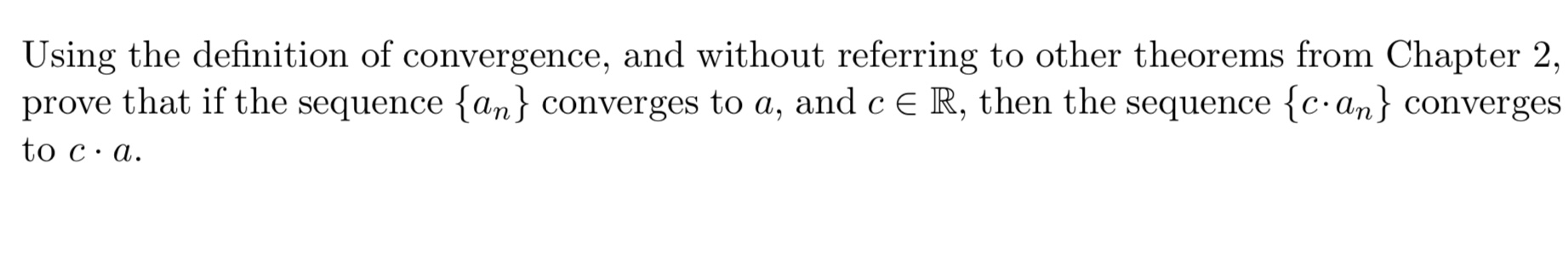 Using the definition of convergence, and without referring to other theorems from Chapter 2, prove that if the sequence $\{a_n\}$ converges to $a$, and $c \in \mathbb{R}$, then the sequence $\{c \cdot a_n\}$ converges to $c \cdot a$.